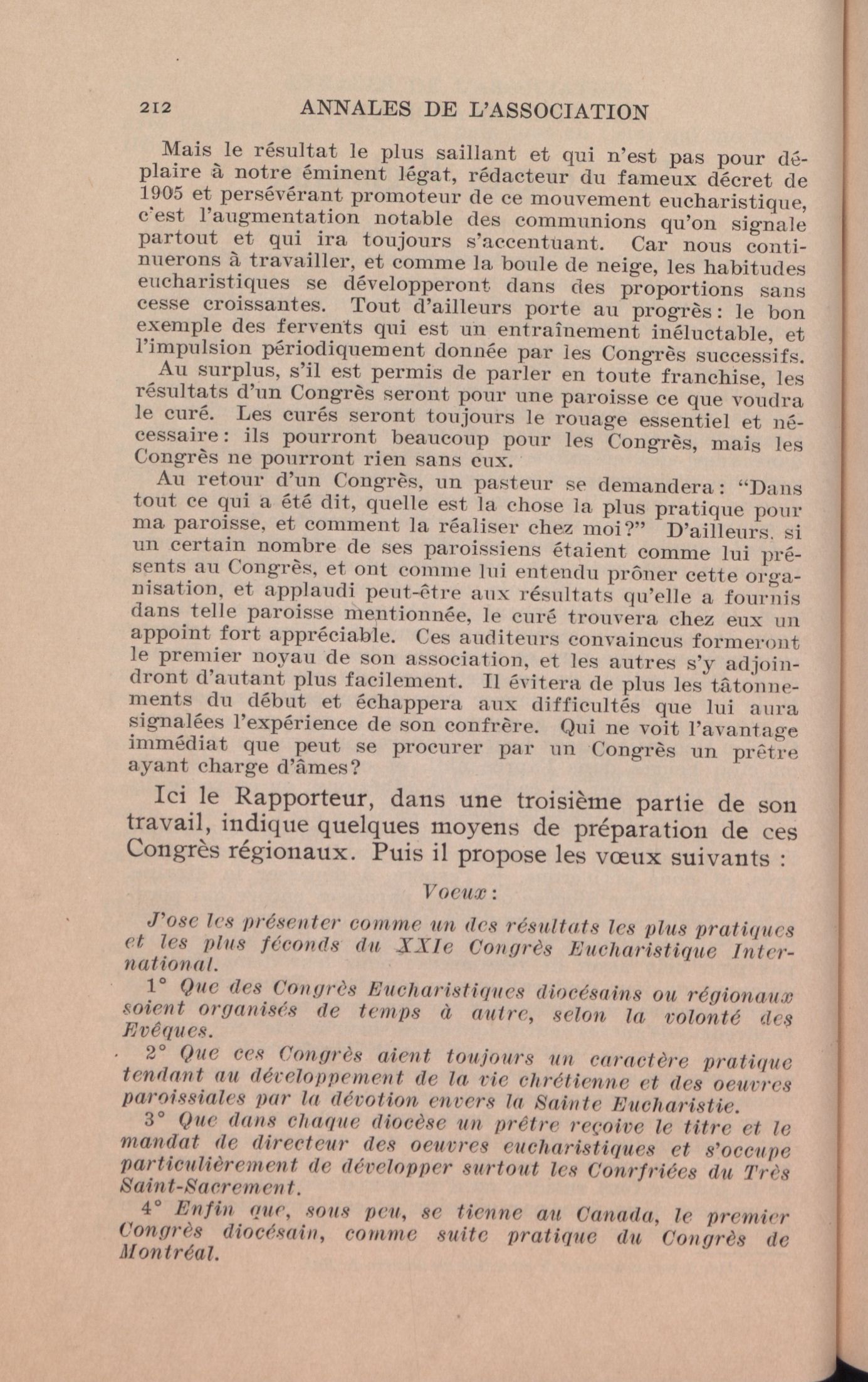 212 ANNALES DE L'ASSOCIATION

Mais le résultat le plus saillant et qui n'est pas pour déplaire à notre éminent légat, rédacteur du fameux décret de 1905 et persévérant promoteur de ce mouvement eucharistique, c'est l'augmentation notable des communions qu'on signale partout et qui ira toujours s'accentuant. Car nous continuerons à travailler, et comme la boule de neige, les habitudes eucharistiques se développeront dans des proportions sans cesse croissantes. Tout d'ailleurs porte au progrès: le bon exemple des fervents qui est un entraînement inéluctable, et l'impulsion périodiquement donnée par les Congrès successifs.

Au surplus, s'il est permis de parler en toute franchise, les résultats d'un Congrès seront pour une paroisse ce que voudra le curé. Les curés seront toujours le rouage essentiel et nécessaire: ils pourront beaucoup pour les Congrès, mais les Congrès ne pourront rien sans eux.

Au retour d'un Congrès, un pasteur se demandera: "Dans tout ce qui a été dit, quelle est la chose la plus pratique pour ma paroisse, et comment la réaliser chez moi?" D'ailleurs, si un certain nombre de ses paroissiens étaient comme lui présents au Congrès, et ont comme lui entendu prôner cette organisation, et applaudi peut-être aux résultats qu'elle a fournis dans telle paroisse mentionnée, le curé trouvera chez eux un appoint fort appréciable. Ces auditeurs convaincus formeront le premier noyau de son association, et les autres s'y adjoindront d'autant plus facilement. Il évitera de plus les tâtonnements du début et échappera aux difficultés que lui aura signalées l'expérience de son confrère. Qui ne voit l'avantage immédiat que peut se procurer par un Congrès un prêtre ayant charge d'âmes?

Ici le Rapporteur, dans une troisième partie de son travail, indique quelques moyens de préparation de ces Congrès régionaux. Puis il propose les vœux suivants :

Voeux:

J'ose les présenter comme un des résultats les plus pratiques et les plus féconds du XXIe Congrès Eucharistique International.

1° Que des Congrès Eucharistiques diocésains ou régionaux soient organisés de temps à autre, selon la volonté des Evêques.

2° Que ces Congrès aient toujours un caractère pratique tendant au développement de la vie chrétienne et des oeuvres paroissiales par la dévotion envers la Sainte Eucharistie.

3° Que dans chaque diocèse un prêtre reçoive le titre et le mandat de directeur des oeuvres eucharistiques et s'occupe particulièrement de développer surtout les Conrfriées du Très Saint-Sacrement.

4° Enfin que, sous peu, se tienne au Canada, le premier Congrès diocésain, comme suite pratique du Congrès de Montréal.